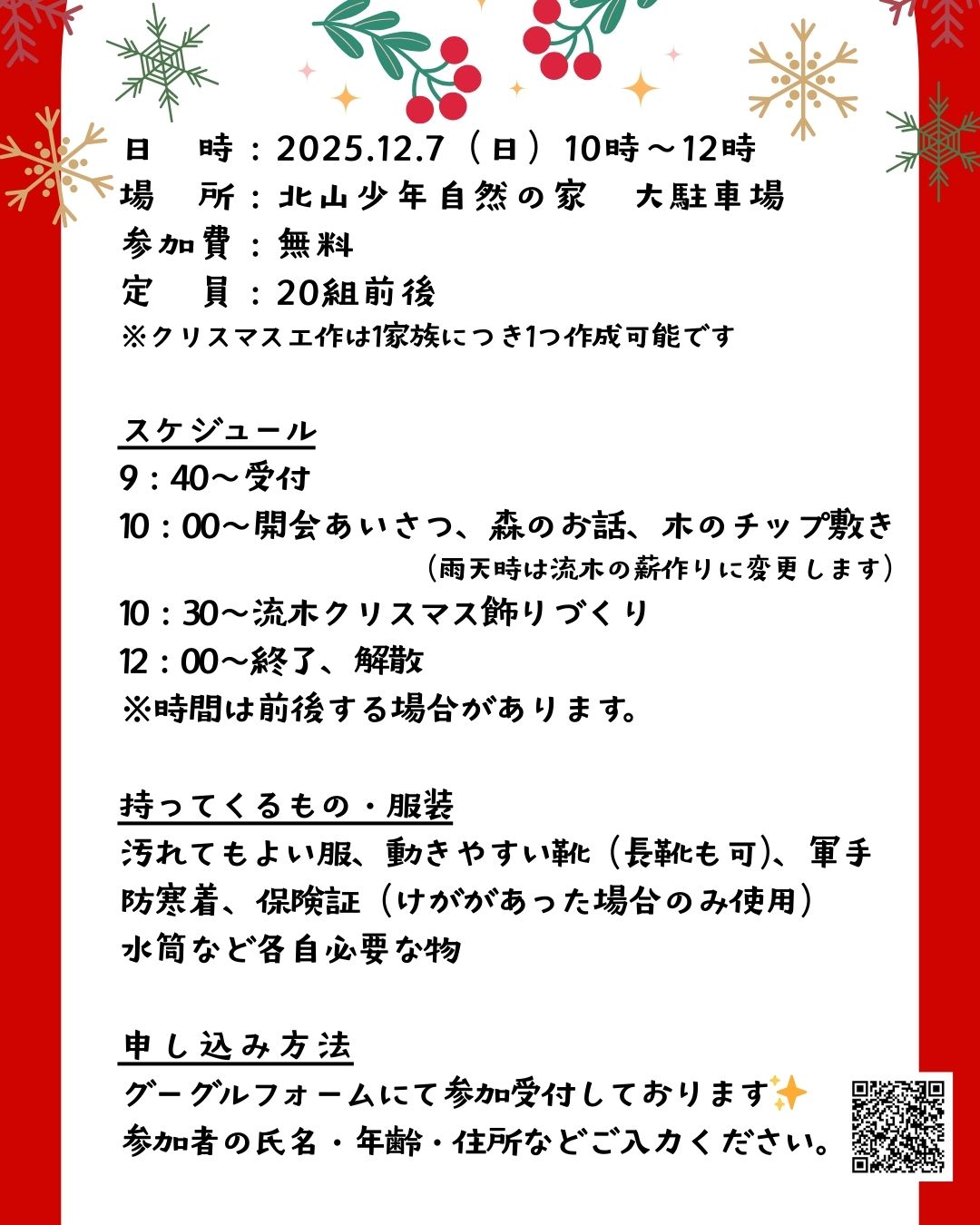 日　時：2025.12.7（日）10時～12時
場　所：北山少年自然の家　大駐車場
参加費：無料
定　員：20組前後
※クリスマス工作は1家族につき1つ作成可能です

スケジュール
9：40～受付
10：00～開会あいさつ、森のお話、木のチップ敷き
（雨天時は流木の薪作りに変更します）
10：30～流木クリスマス飾りづくり
12：00～終了、解散
※時間は前後する場合があります。

持ってくるもの・服装
汚れてもよい服、動きやすい靴（長靴も可）、軍手
防寒着、保険証（けががあった場合のみ使用）
水筒など各自必要な物

申し込み方法
グーグルフォームにて参加受付しております✨
参加者の氏名・年齢・住所などご入力ください。